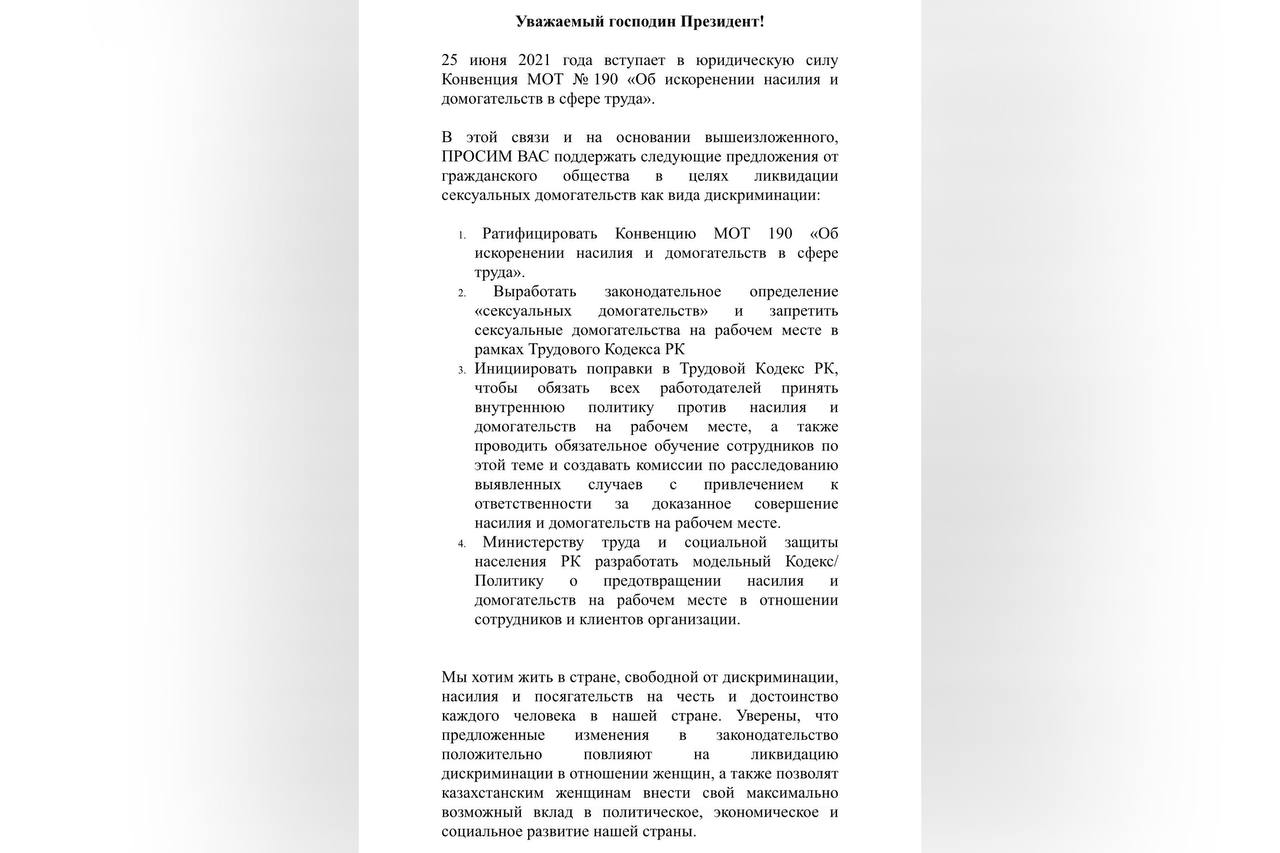 **Уважаемый господин Президент!**

25 июня 2021 года вступает в юридическую силу Конвенция МОТ № 190 «Об искоренении насилия и домогательств в сфере труда».

В этой связи и на основании вышеизложенного, ПРОСИМ ВАС поддержать следующие предложения от гражданского общества в целях ликвидации сексуальных домогательств как вида дискриминации:

1. Ратифицировать Конвенцию МОТ 190 «Об искоренении насилия и домогательств в сфере труда».
2. Выработать законодательное определение «сексуальных домогательств» и запретить сексуальные домогательства на рабочем месте в рамках Трудового Кодекса РК
3. Инициировать поправки в Трудовой Кодекс РК, чтобы обязать всех работодателей принять внутреннюю политику против насилия и домогательств на рабочем месте, а также проводить обязательное обучение сотрудников по этой теме и создавать комиссии по расследованию выявленных случаев с привлечением к ответственности за доказанное совершение насилия и домогательств на рабочем месте.
4. Министерству труда и социальной защиты населения РК разработать модельный Кодекс/ Политику о предотвращении насилия и домогательств на рабочем месте в отношении сотрудников и клиентов организации.

Мы хотим жить в стране, свободной от дискриминации, насилия и посягательств на честь и достоинство каждого человека в нашей стране. Уверены, что предложенные изменения в законодательство положительно повлияют на ликвидацию дискриминации в отношении женщин, а также позволят казахстанским женщинам внести свой максимально возможный вклад в политическое, экономическое и социальное развитие нашей страны.